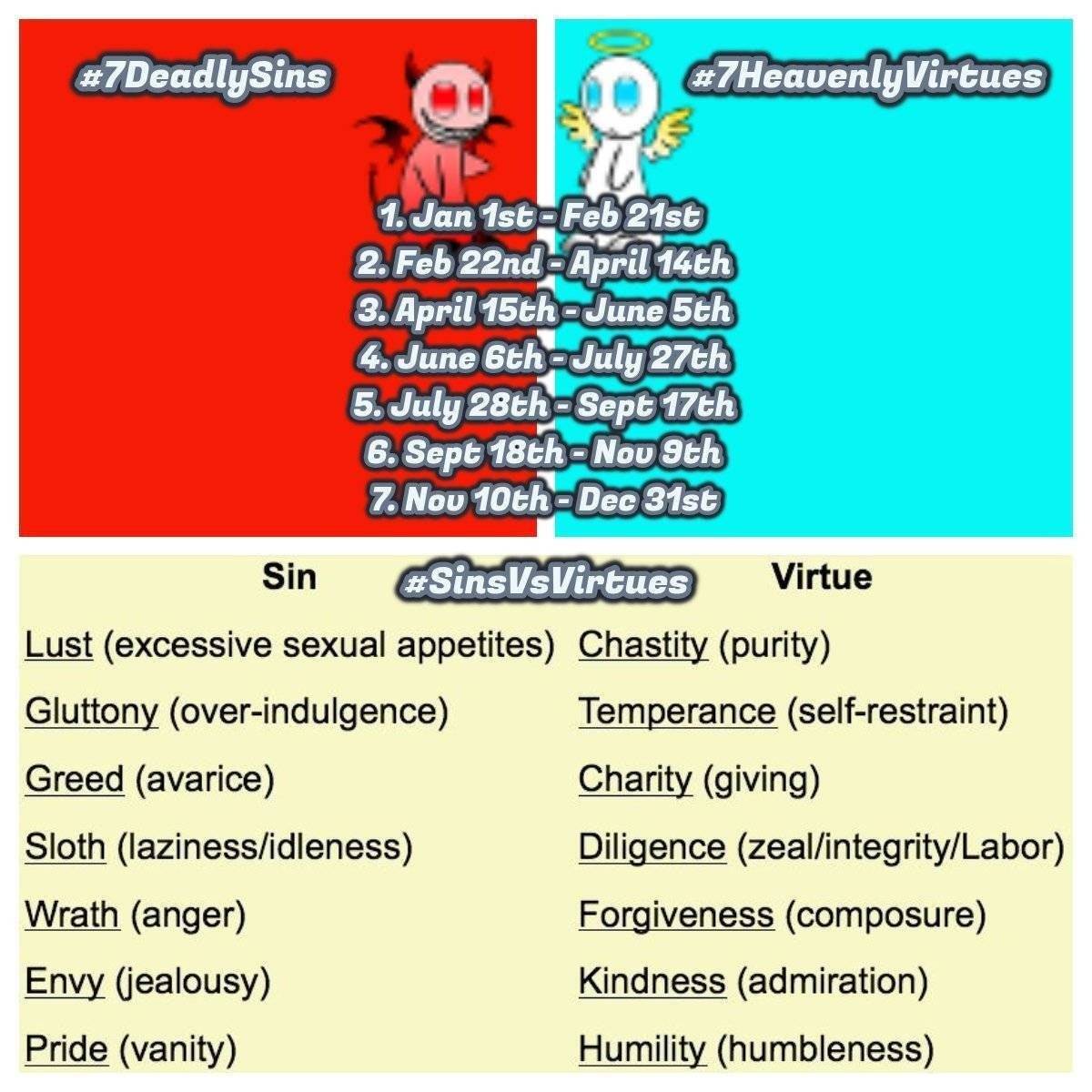 #7DeadlySins

#7HeavenlyVirtues

1. Jan 1st - Feb 21st
2. Feb 22nd - April 14th
3. April 15th - June 5th
4. June 6th - July 27th
5. July 28th - Sept 17th
6. Sept 18th - Nov 9th
7. Nov 10th - Dec 31st

#SinsVsVirtues

| Sin | Virtue |
|---|---|
| Lust (excessive sexual appetites) | Chastity (purity) |
| Gluttony (over-indulgence) | Temperance (self-restraint) |
| Greed (avarice) | Charity (giving) |
| Sloth (laziness/idleness) | Diligence (zeal/integrity/Labor) |
| Wrath (anger) | Forgiveness (composure) |
| Envy (jealousy) | Kindness (admiration) |
| Pride (vanity) | Humility (humbleness) |